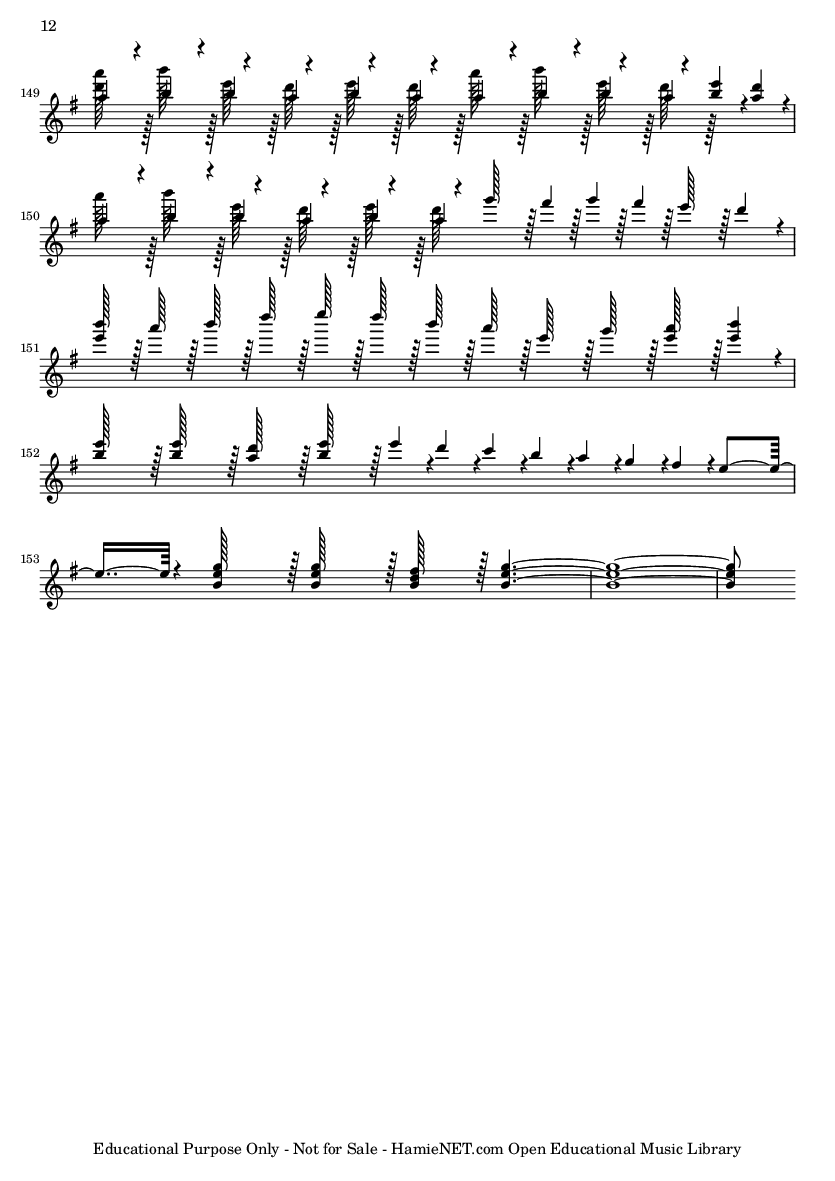 12

149

150

151

152

153

Educational Purpose Only - Not for Sale - HamieNET.com Open Educational Music Library